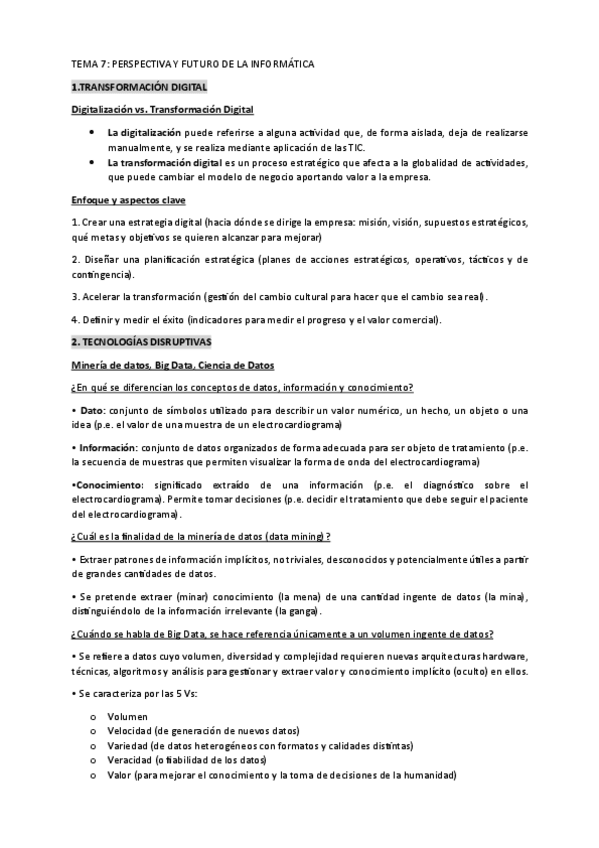 TEMA 7: PERSPECTIVA Y FUTURO DE LA INFORMÁTICA

1.TRANSFORMACIÓN DIGITAL

Digitalización vs. Transformación Digital

• La digitalización puede referirse a alguna actividad que, de forma aislada, deja de realizarse manualmente, y se realiza mediante aplicación de las TIC.
• La transformación digital es un proceso estratégico que afecta a la globalidad de actividades, que puede cambiar el modelo de negocio aportando valor a la empresa.

Enfoque y aspectos clave

1. Crear una estrategia digital (hacia dónde se dirige la empresa: misión, visión, supuestos estratégicos, qué metas y objetivos se quieren alcanzar para mejorar)

2. Diseñar una planificación estratégica (planes de acciones estratégicos, operativos, tácticos y de contingencia).

3. Acelerar la transformación (gestión del cambio cultural para hacer que el cambio sea real).

4. Definir y medir el éxito (indicadores para medir el progreso y el valor comercial).

2. TECNOLOGÍAS DISRUPTIVAS

Minería de datos, Big Data, Ciencia de Datos

¿En qué se diferencian los conceptos de datos, información y conocimiento?

• Dato: conjunto de símbolos utilizado para describir un valor numérico, un hecho, un objeto o una idea (p.e. el valor de una muestra de un electrocardiograma)

• Información: conjunto de datos organizados de forma adecuada para ser objeto de tratamiento (p.e. la secuencia de muestras que permiten visualizar la forma de onda del electrocardiograma)

•Conocimiento: significado extraído de una información (p.e. el diagnóstico sobre el electrocardiograma). Permite tomar decisiones (p.e. decidir el tratamiento que debe seguir el paciente del electrocardiograma).

¿Cuál es la finalidad de la minería de datos (data mining)?

• Extraer patrones de información implícitos, no triviales, desconocidos y potencialmente útiles a partir de grandes cantidades de datos.

• Se pretende extraer (minar) conocimiento (la mena) de una cantidad ingente de datos (la mina), distinguiéndolo de la información irrelevante (la ganga).

¿Cuándo se habla de Big Data, se hace referencia únicamente a un volumen ingente de datos?

• Se refiere a datos cuyo volumen, diversidad y complejidad requieren nuevas arquitecturas hardware, técnicas, algoritmos y análisis para gestionar y extraer valor y conocimiento implícito (oculto) en ellos.

• Se caracteriza por las 5 Vs:

o Volumen
o Velocidad (de generación de nuevos datos)
o Variedad (de datos heterogéneos con formatos y calidades distintas)
o Veracidad (o fiabilidad de los datos)
o Valor (para mejorar el conocimiento y la toma de decisiones de la humanidad)